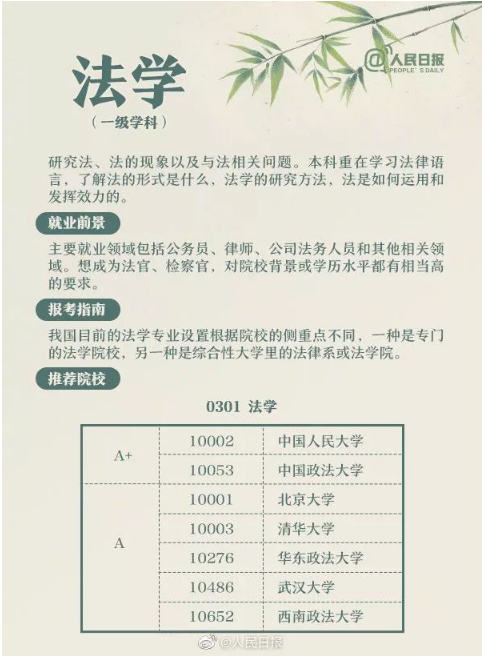 @人民日报
PEOPLE'S DAILY

法学
（一级学科）

研究法、法的现象以及与法相关问题。本科重在学习法律语言，了解法的形式是什么，法学的研究方法，法是如何运用和发挥效力的。

就业前景

主要就业领域包括公务员、律师、公司法务人员和其他相关领域。想成为法官、检察官，对院校背景或学历水平都有相当高的要求。

报考指南

我国目前的法学专业设置根据院校的侧重点不同，一种是专门的法学院校，另一种是综合性大学里的法律系或法学院。

推荐院校

0301 法学

| | | |
|---|---|---|
| A+ | 10002 | 中国人民大学 |
| | 10053 | 中国政法大学 |
| A | 10001 | 北京大学 |
| | 10003 | 清华大学 |
| | 10276 | 华东政法大学 |
| | 10486 | 武汉大学 |
| | 10652 | 西南政法大学 |

@人民日报